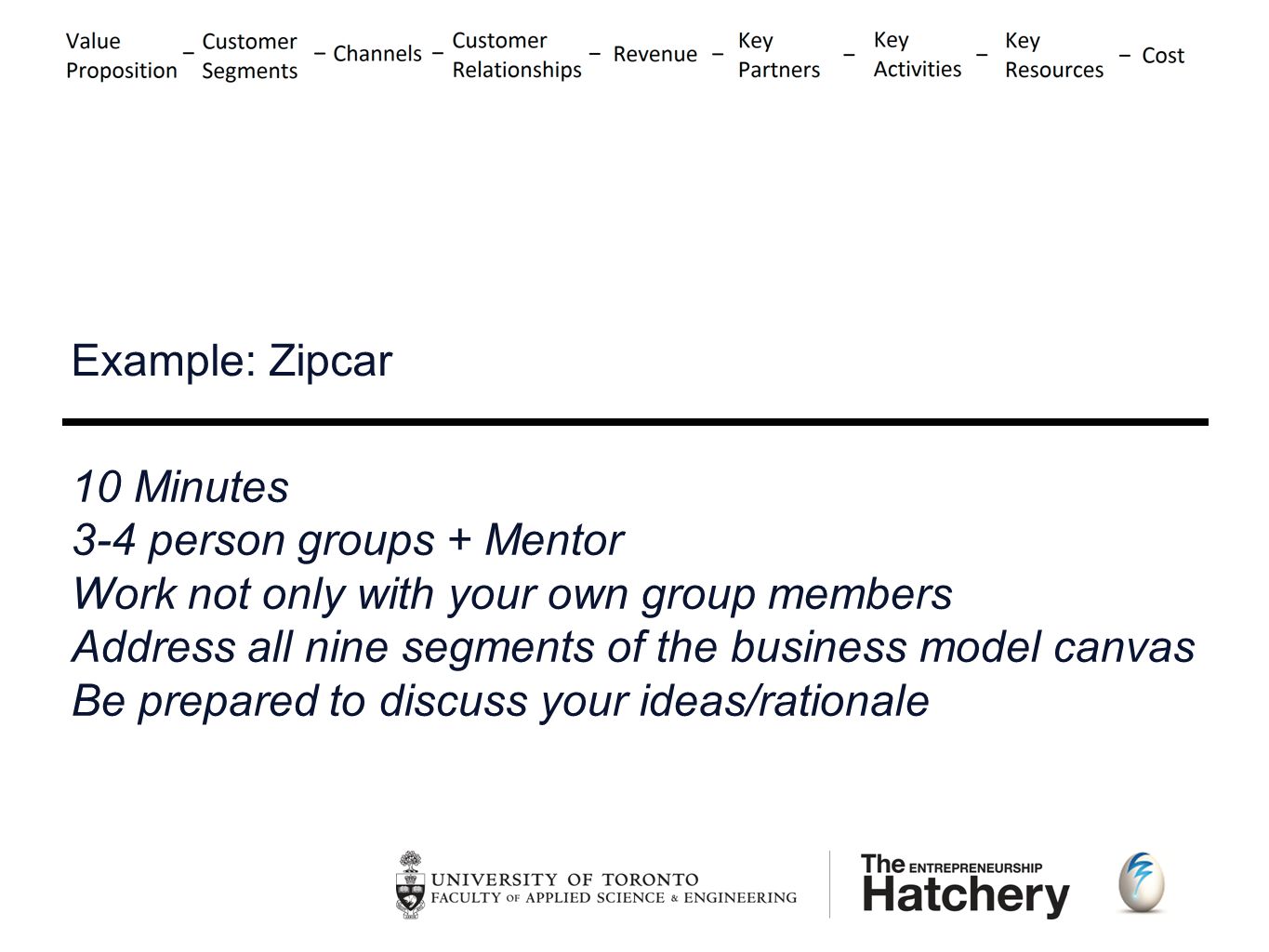 Value Proposition – Customer Segments – Channels – Customer Relationships – Revenue – Key Partners – Key Activities – Key Resources – Cost

Example: Zipcar

10 Minutes
3-4 person groups + Mentor
Work not only with your own group members
Address all nine segments of the business model canvas
Be prepared to discuss your ideas/rationale

UNIVERSITY OF TORONTO
FACULTY OF APPLIED SCIENCE & ENGINEERING

The ENTREPRENEURSHIP Hatchery